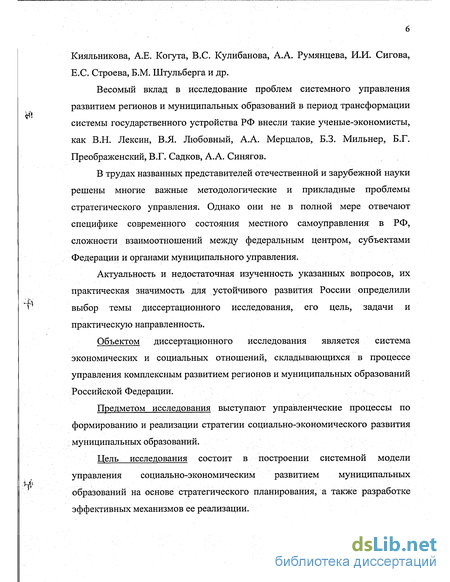 6

Кияльникова, А.Е. Когута, В.С. Кулибанова, А.А. Румянцева, И.И. Сигова, Е.С. Строева, Б.М. Штульберга и др.

Весомый вклад в исследование проблем системного управления развитием регионов и муниципальных образований в период трансформации системы государственного устройства РФ внесли такие ученые-экономисты, как В.Н. Лексин, В.Я. Любовный, А.А. Мерцалов, Б.З. Мильнер, Б.Г. Преображенский, В.Г. Садков, А.А. Синягов.

В трудах названных представителей отечественной и зарубежной науки решены многие важные методологические и прикладные проблемы стратегического управления. Однако они не в полной мере отвечают специфике современного состояния местного самоуправления в РФ, сложности взаимоотношений между федеральным центром, субъектами Федерации и органами муниципального управления.

Актуальность и недостаточная изученность указанных вопросов, их практическая значимость для устойчивого развития России определили выбор темы диссертационного исследования, его цель, задачи и практическую направленность.

Объектом диссертационного исследования является система экономических и социальных отношений, складывающихся в процессе управления комплексным развитием регионов и муниципальных образований Российской Федерации.

Предметом исследования выступают управленческие процессы по формированию и реализации стратегии социально-экономического развития муниципальных образований.

Цель исследования состоит в построении системной модели управления социально-экономическим развитием муниципальных образований на основе стратегического планирования, а также разработке эффективных механизмов ее реализации.

dsLib.net
библиотека диссертаций